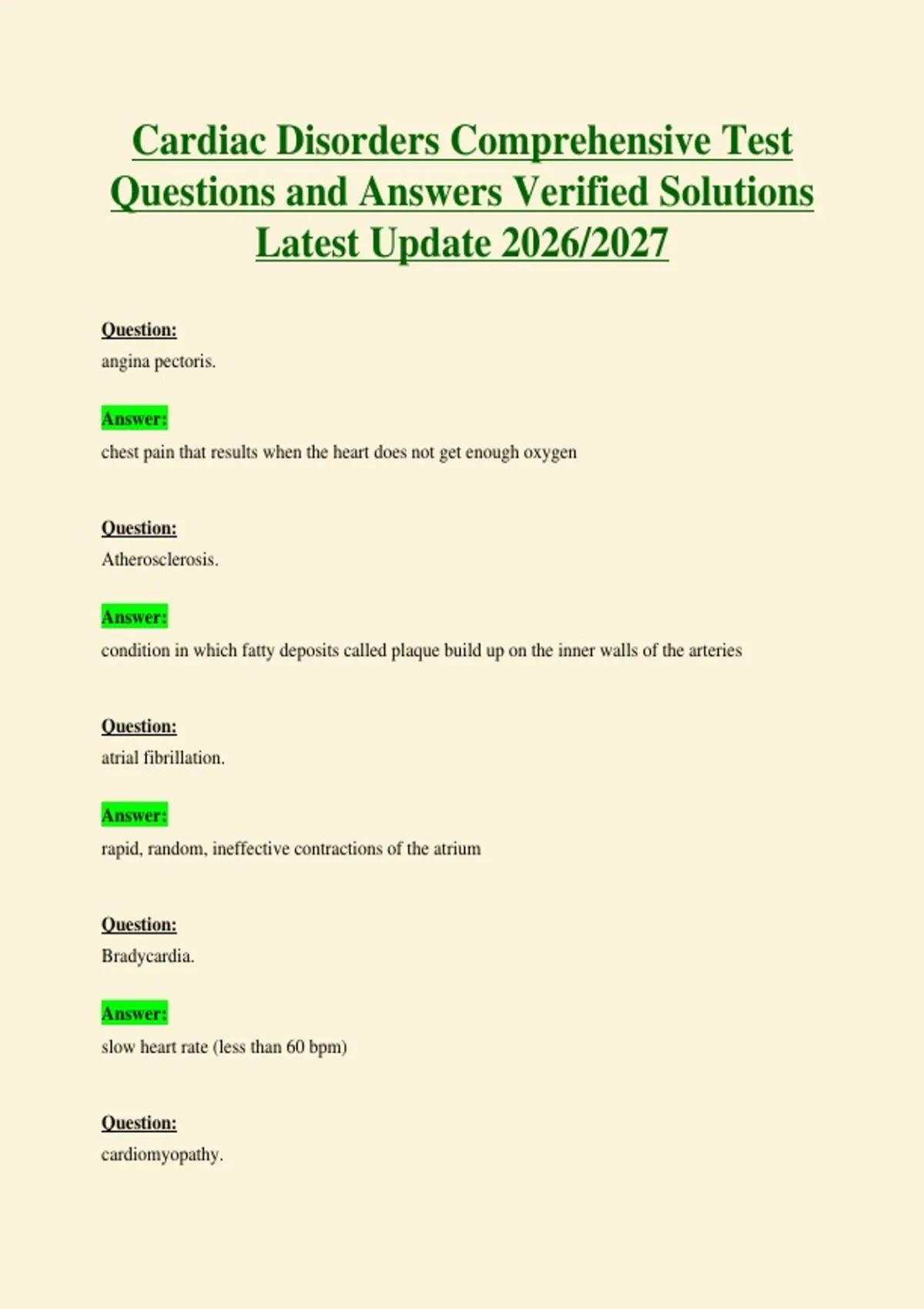 Cardiac Disorders Comprehensive Test Questions and Answers Verified Solutions Latest Update 2026/2027

Question:
angina pectoris.

Answer:
chest pain that results when the heart does not get enough oxygen

Question:
Atherosclerosis.

Answer:
condition in which fatty deposits called plaque build up on the inner walls of the arteries

Question:
atrial fibrillation.

Answer:
rapid, random, ineffective contractions of the atrium

Question:
Bradycardia.

Answer:
slow heart rate (less than 60 bpm)

Question:
cardiomyopathy.